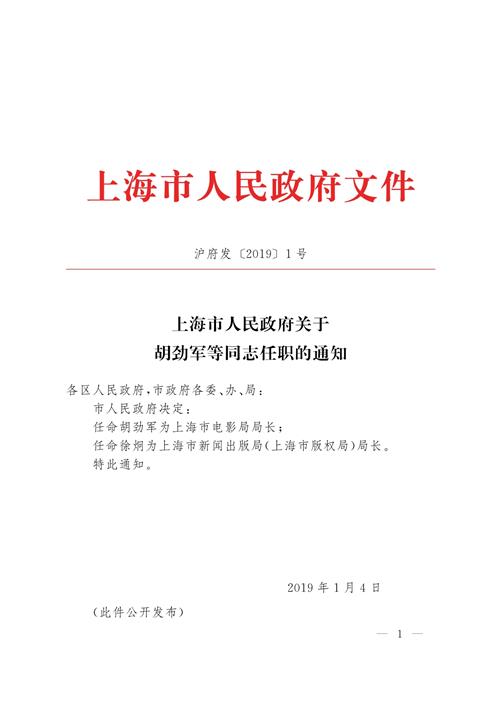 上海市人民政府文件

沪府发〔2019〕1号

上海市人民政府关于
胡劲军等同志任职的通知

各区人民政府，市政府各委、办、局：

市人民政府决定：

任命胡劲军为上海市电影局局长；

任命徐炯为上海市新闻出版局（上海市版权局）局长。

特此通知。

2019年1月4日

（此件公开发布）

— 1 —